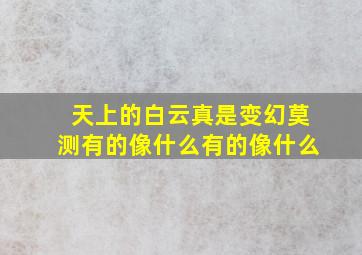 天上的白云真是变幻莫测有的像什么有的像什么